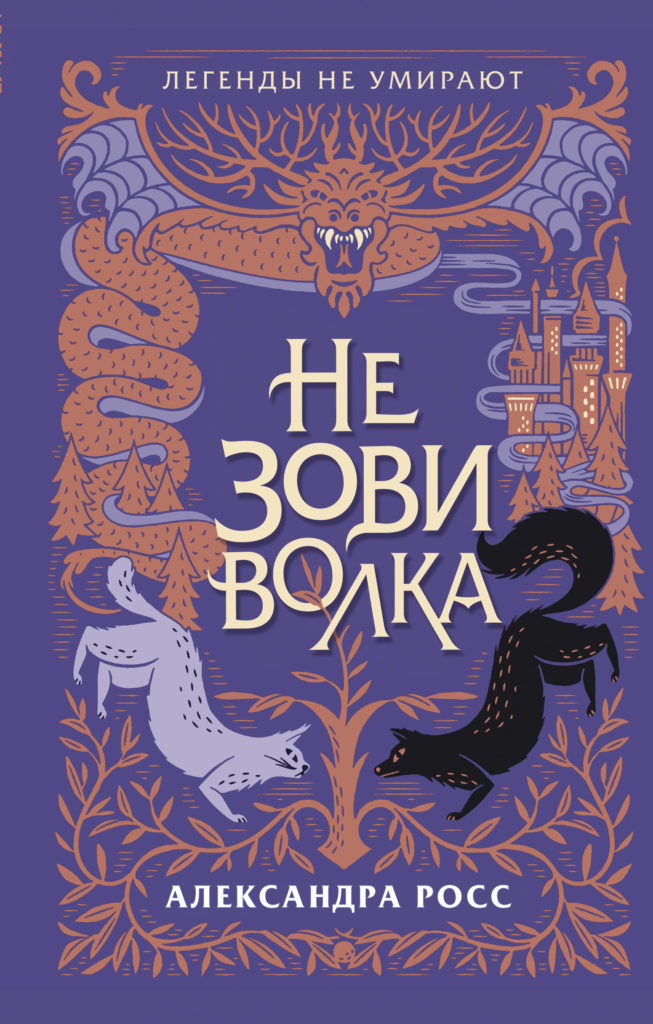 ЛЕГЕНДЫ НЕ УМИРАЮТ

НЕ ЗОВИ ВОЛКА

АЛЕКСАНДРА РОСС